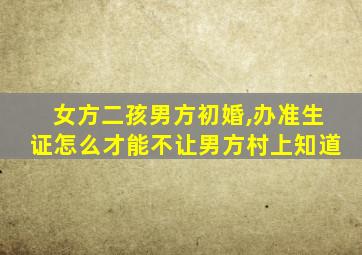 女方二孩男方初婚,办准生证怎么才能不让男方村上知道